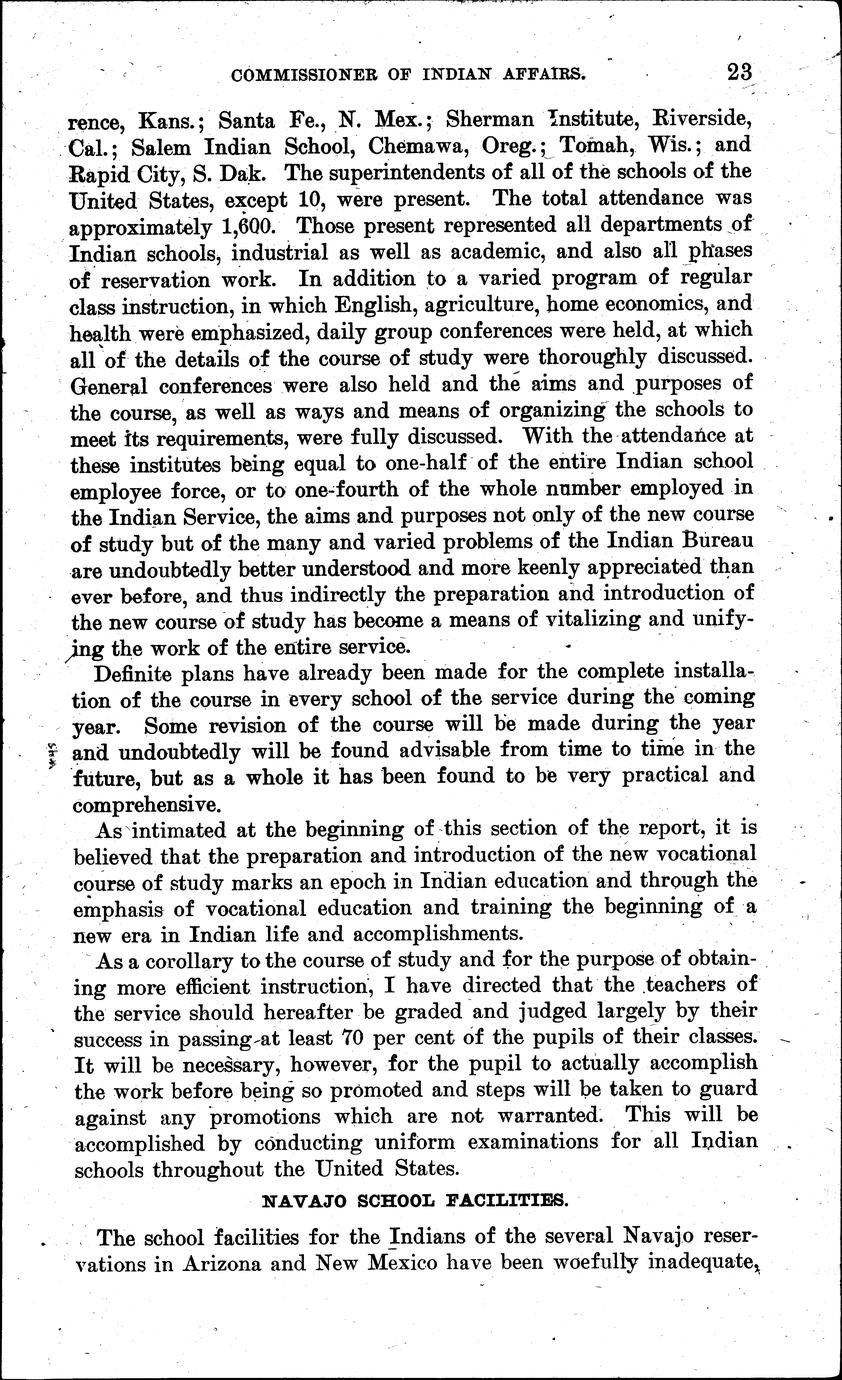 COMMISSIONER OF INDIAN AFFAIRS. 23

rence, Kans.; Santa Fe., N. Mex.; Sherman Institute, Riverside, Cal.; Salem Indian School, Chemawa, Oreg.; Tomah, Wis.; and Rapid City, S. Dak. The superintendents of all of the schools of the United States, except 10, were present. The total attendance was approximately 1,600. Those present represented all departments of Indian schools, industrial as well as academic, and also all phases of reservation work. In addition to a varied program of regular class instruction, in which English, agriculture, home economics, and health were emphasized, daily group conferences were held, at which all of the details of the course of study were thoroughly discussed. General conferences were also held and the aims and purposes of the course, as well as ways and means of organizing the schools to meet its requirements, were fully discussed. With the attendance at these institutes being equal to one-half of the entire Indian school employee force, or to one-fourth of the whole number employed in the Indian Service, the aims and purposes not only of the new course of study but of the many and varied problems of the Indian Bureau are undoubtedly better understood and more keenly appreciated than ever before, and thus indirectly the preparation and introduction of the new course of study has become a means of vitalizing and unifying the work of the entire service.

Definite plans have already been made for the complete installation of the course in every school of the service during the coming year. Some revision of the course will be made during the year and undoubtedly will be found advisable from time to time in the future, but as a whole it has been found to be very practical and comprehensive.

As intimated at the beginning of this section of the report, it is believed that the preparation and introduction of the new vocational course of study marks an epoch in Indian education and through the emphasis of vocational education and training the beginning of a new era in Indian life and accomplishments.

As a corollary to the course of study and for the purpose of obtaining more efficient instruction, I have directed that the teachers of the service should hereafter be graded and judged largely by their success in passing at least 70 per cent of the pupils of their classes. It will be necessary, however, for the pupil to actually accomplish the work before being so promoted and steps will be taken to guard against any promotions which are not warranted. This will be accomplished by conducting uniform examinations for all Indian schools throughout the United States.

NAVAJO SCHOOL FACILITIES.

The school facilities for the Indians of the several Navajo reservations in Arizona and New Mexico have been woefully inadequate,